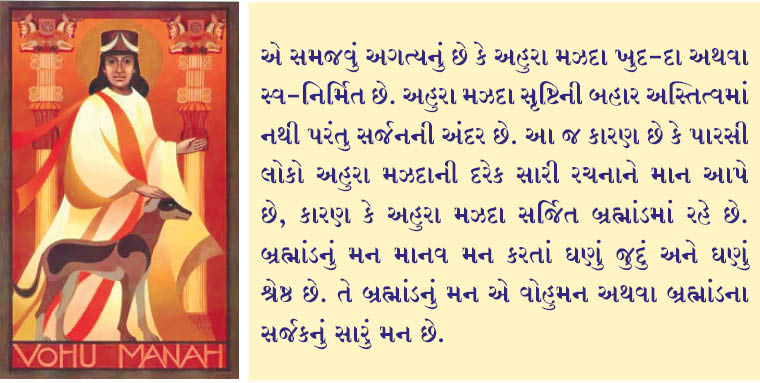 VOHU MANAH

એ સમજવું અગત્યનું છે કે અહુરા મઝદા ખુદ-દા અથવા સ્વ-નિર્મિત છે. અહુરા મઝદા સૃષ્ટિની બહાર અસ્તિત્વમાં નથી પરંતુ સર્જનની અંદર છે. આ જ કારણ છે કે પારસી લોકો અહુરા મઝદાની દરેક સારી રચનાને માન આપે છે, કારણ કે અહુરા મઝદા સર્જિત બ્રહ્માંડમાં રહે છે. બ્રહ્માંડનું મન માનવ મન કરતાં ઘણું જુદું અને ઘણું શ્રેષ્ઠ છે. તે બ્રહ્માંડનું મન એ વોહુમન અથવા બ્રહ્માંડના સર્જકનું સારું મન છે.